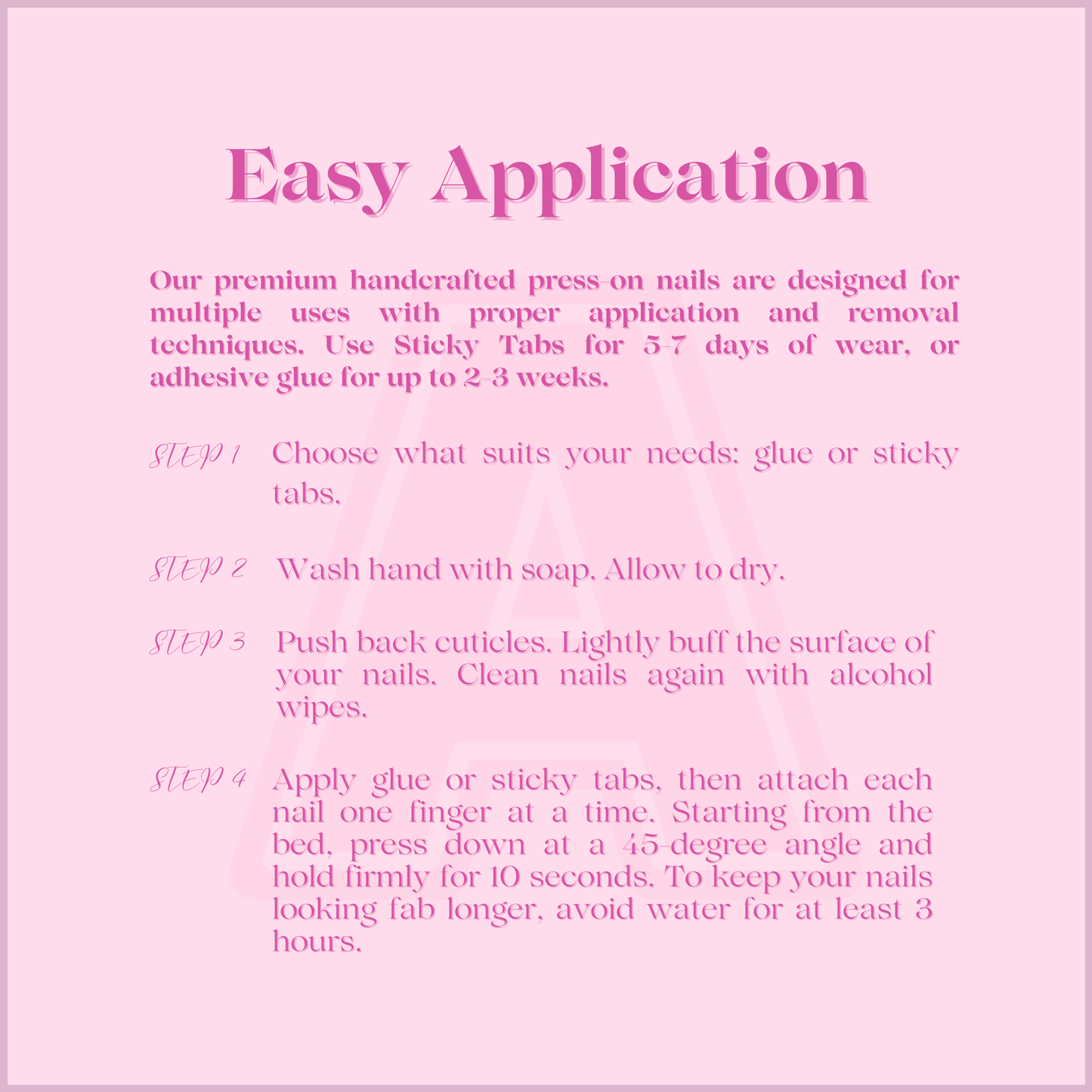 Easy Application

Our premium handcrafted press-on nails are designed for multiple uses with proper application and removal techniques. Use Sticky Tabs for 5-7 days of wear, or adhesive glue for up to 2-3 weeks.

STEP 1 Choose what suits your needs: glue or sticky tabs.

STEP 2 Wash hand with soap. Allow to dry.

STEP 3 Push back cuticles. Lightly buff the surface of your nails. Clean nails again with alcohol wipes.

STEP 4 Apply glue or sticky tabs, then attach each nail one finger at a time. Starting from the bed, press down at a 45-degree angle and hold firmly for 10 seconds. To keep your nails looking fab longer, avoid water for at least 3 hours.